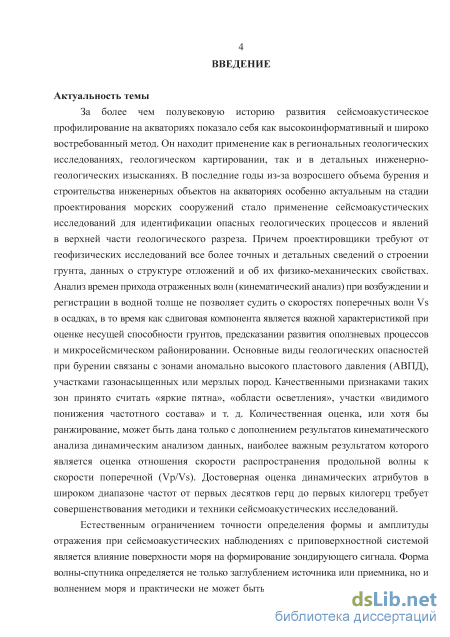 4

ВВЕДЕНИЕ

Актуальность темы

За более чем полувековую историю развития сейсмоакустическое профилирование на акваториях показало себя как высокоинформативный и широко востребованный метод. Он находит применение как в региональных геологических исследованиях, геологическом картировании, так и в детальных инженерно-геологических изысканиях. В последние годы из-за возросшего объема бурения и строительства инженерных объектов на акваториях особенно актуальным на стадии проектирования морских сооружений стало применение сейсмоакустических исследований для идентификации опасных геологических процессов и явлений в верхней части геологического разреза. Причем проектировщики требуют от геофизических исследований все более точных и детальных сведений о строении грунта, данных о структуре отложений и об их физико-механических свойствах. Анализ времен прихода отраженных волн (кинематический анализ) при возбуждении и регистрации в водной толще не позволяет судить о скоростях поперечных волн Vs в осадках, в то время как сдвиговая компонента является важной характеристикой при оценке несущей способности грунтов, предсказании развития оползневых процессов и микросейсмическом районировании. Основные виды геологических опасностей при бурении связаны с зонами аномально высокого пластового давления (АВПД), участками газонасыщенных или мерзлых пород. Качественными признаками таких зон принято считать «яркие пятна», «области осветления», участки «видимого понижения частотного состава» и т. д. Количественная оценка, или хотя бы ранжирование, может быть дана только с дополнением результатов кинематического анализа динамическим анализом данных, наиболее важным результатом которого является оценка отношения скорости распространения продольной волны к скорости поперечной (Vp/Vs). Достоверная оценка динамических атрибутов в широком диапазоне частот от первых десятков герц до первых килогерц требует совершенствования методики и техники сейсмоакустических исследований.

Естественным ограничением точности определения формы и амплитуды отражения при сейсмоакустических наблюдениях с приповерхностной системой является влияние поверхности моря на формирование зондирующего сигнала. Форма волны-спутника определяется не только заглублением источника или приемника, но и волнением моря и практически не может быть

dsLib.net
библиотека диссертаций